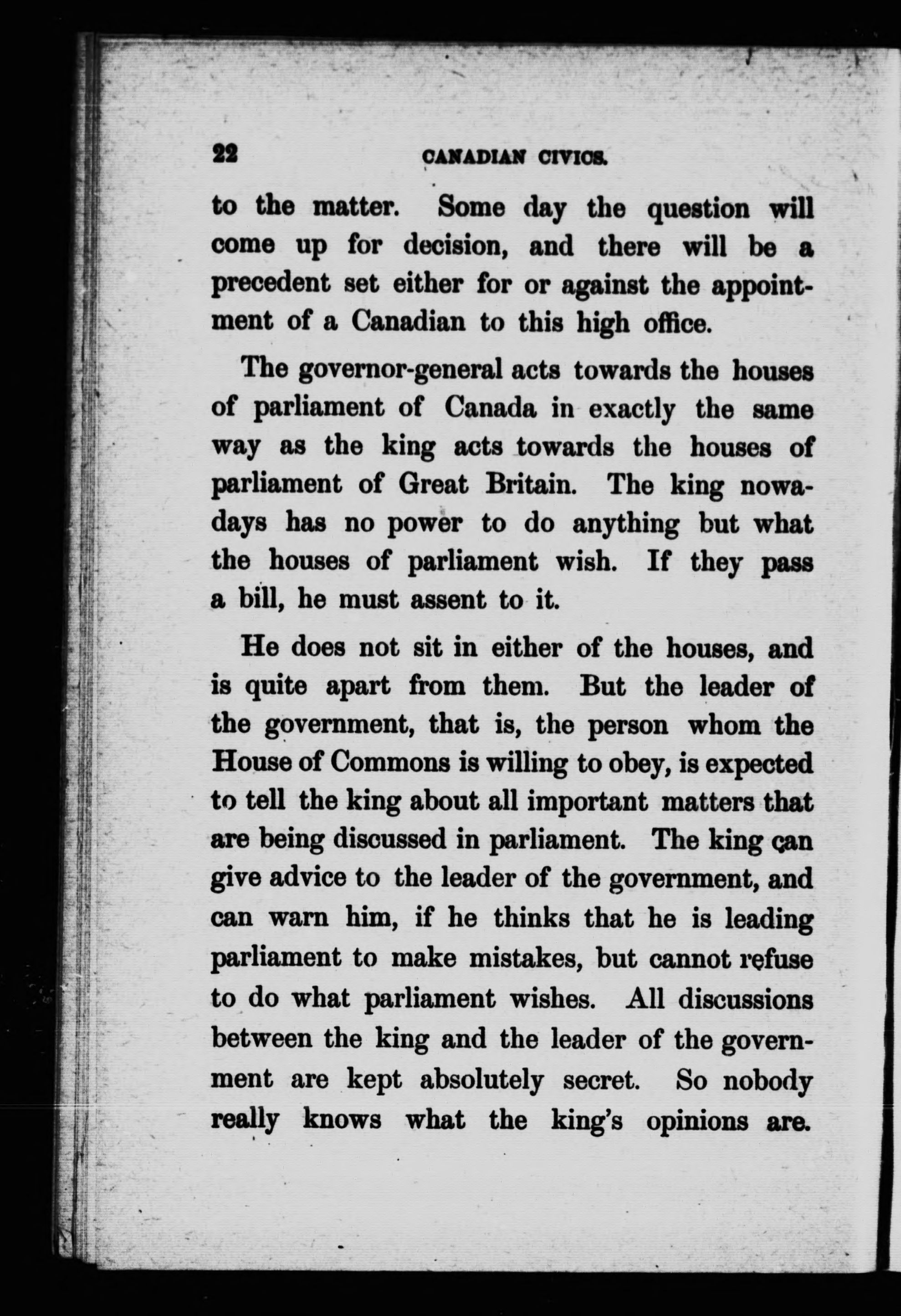 22 CANADIAN CIVICS.

to the matter. Some day the question will come up for decision, and there will be a precedent set either for or against the appointment of a Canadian to this high office.

The governor-general acts towards the houses of parliament of Canada in exactly the same way as the king acts towards the houses of parliament of Great Britain. The king nowadays has no power to do anything but what the houses of parliament wish. If they pass a bill, he must assent to it.

He does not sit in either of the houses, and is quite apart from them. But the leader of the government, that is, the person whom the House of Commons is willing to obey, is expected to tell the king about all important matters that are being discussed in parliament. The king can give advice to the leader of the government, and can warn him, if he thinks that he is leading parliament to make mistakes, but cannot refuse to do what parliament wishes. All discussions between the king and the leader of the government are kept absolutely secret. So nobody really knows what the king's opinions are.